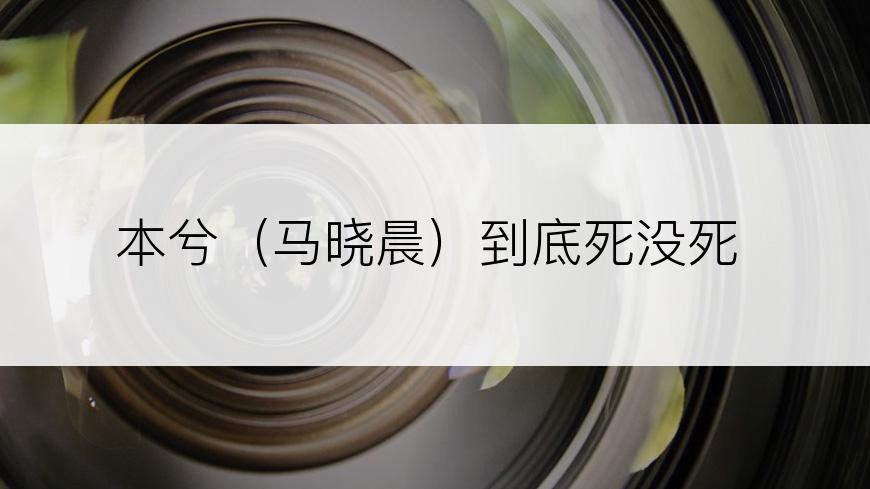 本兮（马晓晨）到底死没死